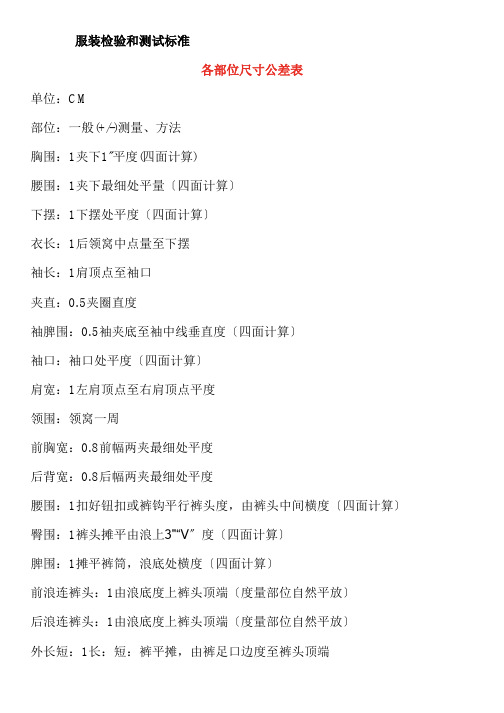 服装检验和测试标准

各部位尺寸公差表

单位：CM

部位：一般(+/-)测量、方法

胸围：1夹下1"平度(四面计算)

腰围：1夹下最细处平量〔四面计算〕

下摆：1下摆处平度〔四面计算〕

衣长：1后领窝中点量至下摆

袖长：1肩顶点至袖口

夹直：0.5夹圈直度

袖脾围：0.5袖夹底至袖中线垂直度〔四面计算〕

袖口：袖口处平度〔四面计算〕

肩宽：1左肩顶点至右肩顶点平度

领围：领窝一周

前胸宽：0.8前幅两夹最细处平度

后背宽：0.8后幅两夹最细处平度

腰围：1扣好钮扣或裤钩平行裤头度，由裤头中间横度〔四面计算〕

臀围：1裤头摊平由浪上3""V" 度〔四面计算〕

脾围：1摊平裤筒，浪底处横度〔四面计算〕

前浪连裤头：1由浪底度上裤头顶端〔度量部位自然平放〕

后浪连裤头：1由浪底度上裤头顶端〔度量部位自然平放〕

外长短：1长：短：裤平摊，由裤足口边度至裤头顶端